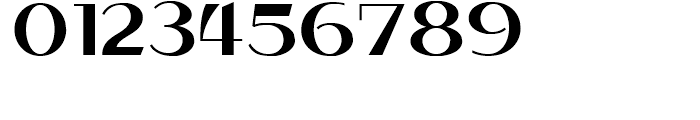 0123456789